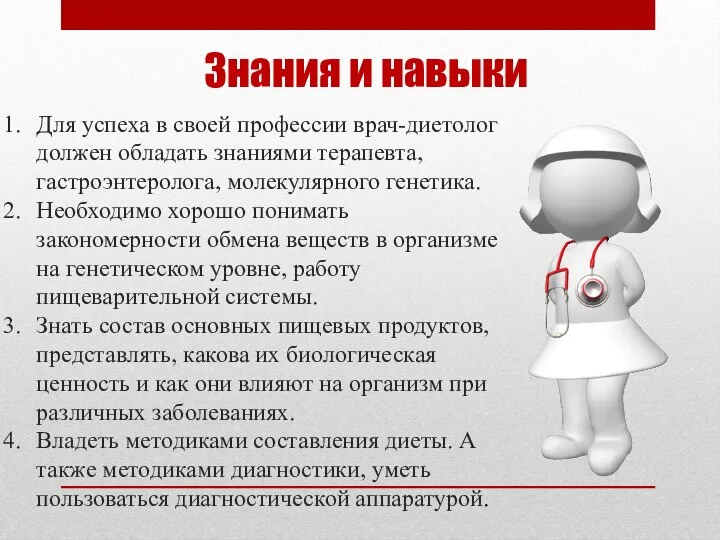 Знания и навыки

1. Для успеха в своей профессии врач-диетолог должен обладать знаниями терапевта, гастроэнтеролога, молекулярного генетика.
2. Необходимо хорошо понимать закономерности обмена веществ в организме на генетическом уровне, работу пищеварительной системы.
3. Знать состав основных пищевых продуктов, представлять, какова их биологическая ценность и как они влияют на организм при различных заболеваниях.
4. Владеть методиками составления диеты. А также методиками диагностики, уметь пользоваться диагностической аппаратурой.